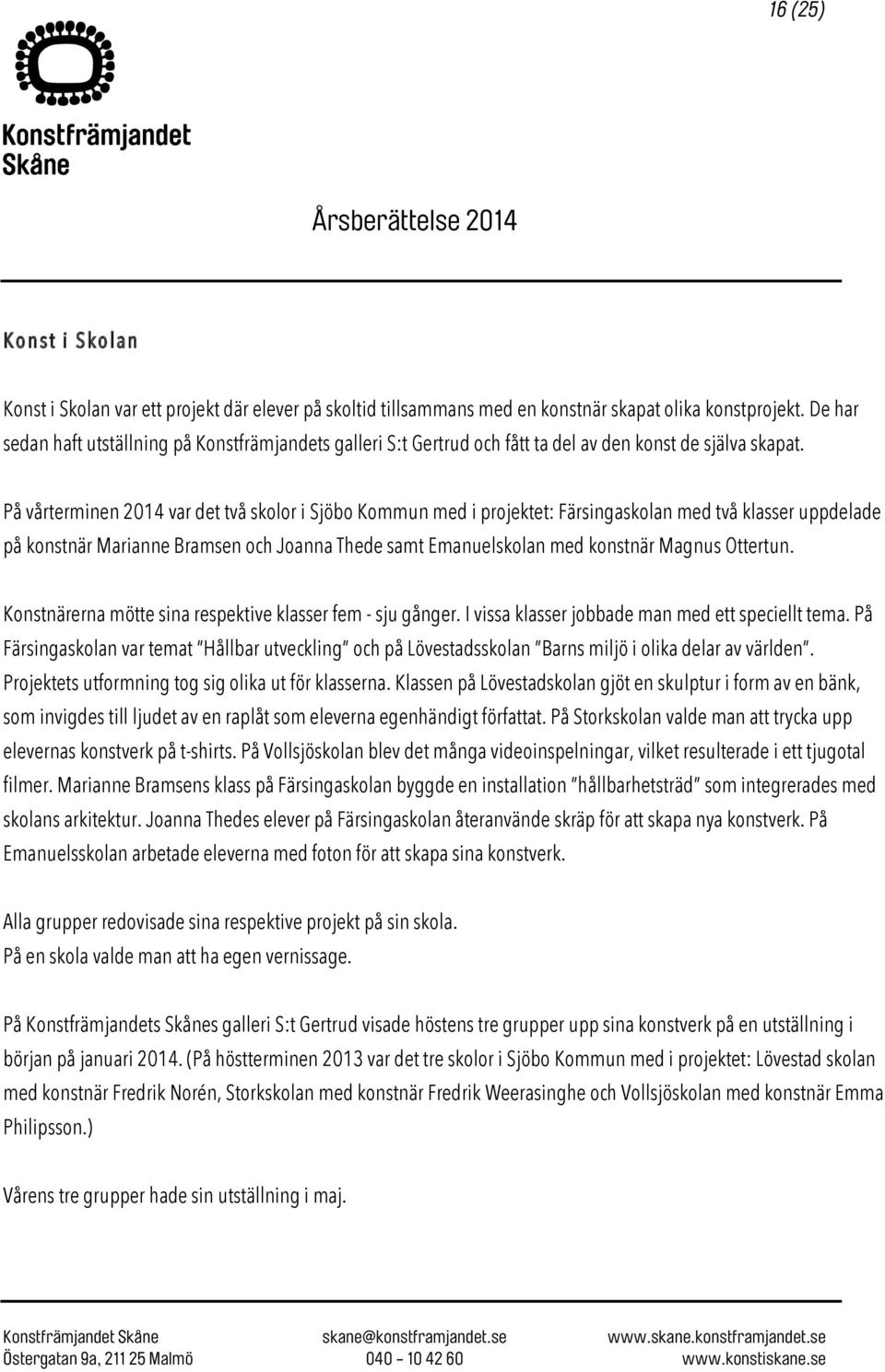 16 (25)

Konstfrämjandet Skåne

Årsberättelse 2014

Konst i Skolan

Konst i Skolan var ett projekt där elever på skoltid tillsammans med en konstnär skapat olika konstprojekt. De har sedan haft utställning på Konstfrämjandets galleri S:t Gertrud och fått ta del av den konst de själva skapat.

På vårterminen 2014 var det två skolor i Sjöbo Kommun med i projektet: Färsingaskolan med två klasser uppdelade på konstnär Marianne Bramsen och Joanna Thede samt Emanuelskolan med konstnär Magnus Ottertun.

Konstnärerna mötte sina respektive klasser fem - sju gånger. I vissa klasser jobbade man med ett speciellt tema. På Färsingaskolan var temat "Hållbar utveckling" och på Lövestadsskolan "Barns miljö i olika delar av världen". Projektets utformning tog sig olika ut för klasserna. Klassen på Lövestadskolan gjöt en skulptur i form av en bänk, som invigdes till ljudet av en raplåt som eleverna egenhändigt författat. På Storkskolan valde man att trycka upp elevernas konstverk på t-shirts. På Vollsjöskolan blev det många videoinspelningar, vilket resulterade i ett tjugotal filmer. Marianne Bramsens klass på Färsingaskolan byggde en installation "hållbarhetsträd" som integrerades med skolans arkitektur. Joanna Thedes elever på Färsingaskolan återanvände skräp för att skapa nya konstverk. På Emanuelsskolan arbetade eleverna med foton för att skapa sina konstverk.

Alla grupper redovisade sina respektive projekt på sin skola.
På en skola valde man att ha egen vernissage.

På Konstfrämjandets Skånes galleri S:t Gertrud visade höstens tre grupper upp sina konstverk på en utställning i början på januari 2014. (På höstterminen 2013 var det tre skolor i Sjöbo Kommun med i projektet: Lövestad skolan med konstnär Fredrik Norén, Storkskolan med konstnär Fredrik Weerasinghe och Vollsjöskolan med konstnär Emma Philipsson.)

Vårens tre grupper hade sin utställning i maj.

Konstfrämjandet Skåne
Östergatan 9a, 211 25 Malmö

skane@konstframjandet.se
040 – 10 42 60

www.skane.konstframjandet.se
www.konstiskane.se